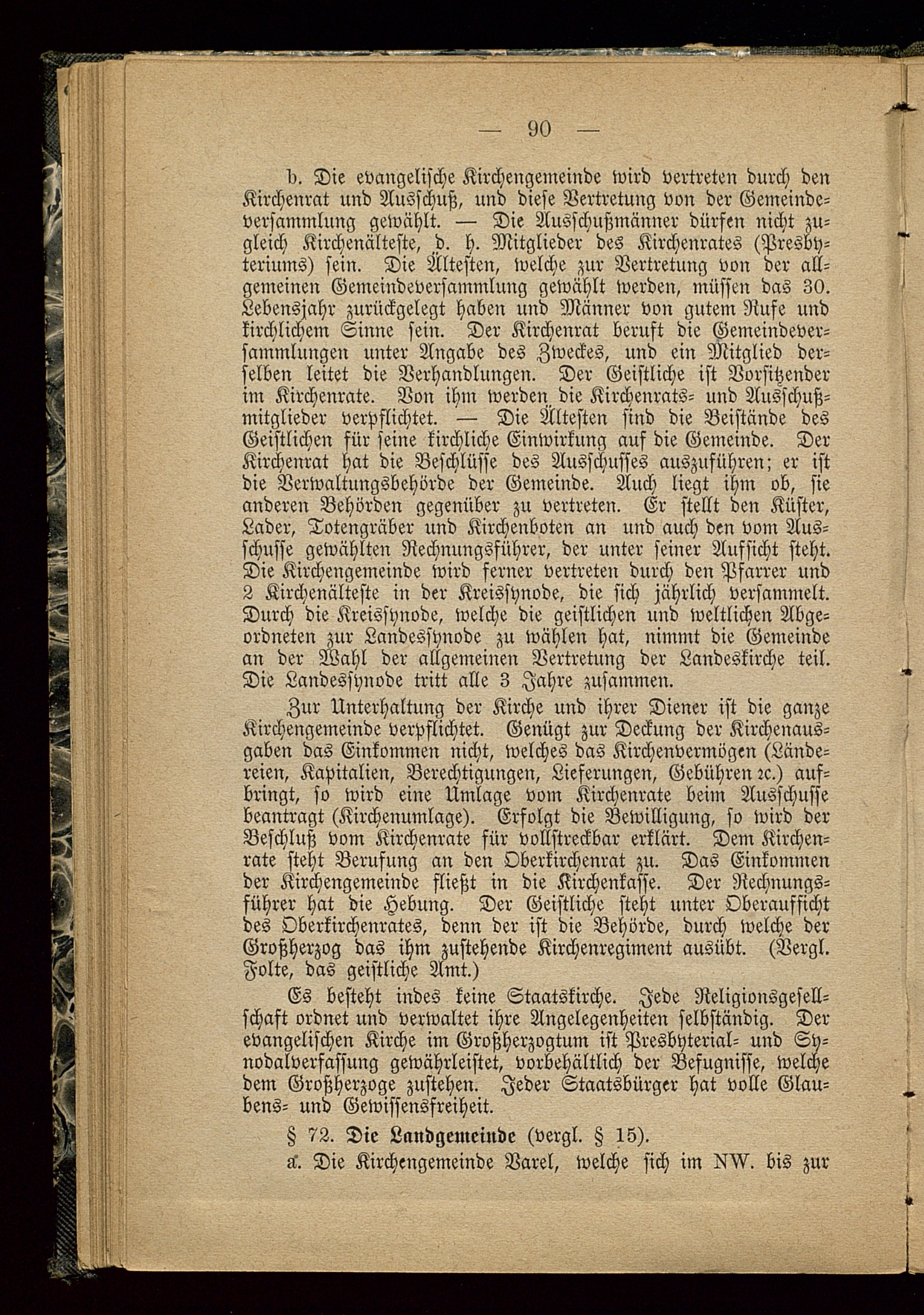 — 90 —

b. Die evangelische Kirchengemeinde wird vertreten durch den Kirchenrat und Ausschuß, und diese Vertretung von der Gemeindeversammlung gewählt. — Die Ausschußmänner dürfen nicht zugleich Kirchenälteste, d. h. Mitglieder des Kirchenrates (Presbyteriums) sein. Die Ältesten, welche zur Vertretung von der allgemeinen Gemeindeversammlung gewählt werden, müssen das 30. Lebensjahr zurückgelegt haben und Männer von gutem Rufe und kirchlichem Sinne sein. Der Kirchenrat beruft die Gemeindeversammlungen unter Angabe des Zweckes, und ein Mitglied derselben leitet die Verhandlungen. Der Geistliche ist Vorsitzender im Kirchenrate. Von ihm werden die Kirchenrats- und Ausschußmitglieder verpflichtet. — Die Ältesten sind die Beistände des Geistlichen für seine kirchliche Einwirkung auf die Gemeinde. Der Kirchenrat hat die Beschlüsse des Ausschusses auszuführen; er ist die Verwaltungsbehörde der Gemeinde. Auch liegt ihm ob, sie anderen Behörden gegenüber zu vertreten. Er stellt den Küster, Lader, Totengräber und Kirchenboten an und auch den vom Ausschusse gewählten Rechnungsführer, der unter seiner Aufsicht steht. Die Kirchengemeinde wird ferner vertreten durch den Pfarrer und 2 Kirchenälteste in der Kreissynode, die sich jährlich versammelt. Durch die Kreissynode, welche die geistlichen und weltlichen Abgeordneten zur Landessynode zu wählen hat, nimmt die Gemeinde an der Wahl der allgemeinen Vertretung der Landeskirche teil. Die Landessynode tritt alle 3 Jahre zusammen.

Zur Unterhaltung der Kirche und ihrer Diener ist die ganze Kirchengemeinde verpflichtet. Genügt zur Deckung der Kirchenausgaben das Einkommen nicht, welches das Kirchenvermögen (Ländereien, Kapitalien, Berechtigungen, Lieferungen, Gebühren ꝛc.) aufbringt, so wird eine Umlage vom Kirchenrate beim Ausschusse beantragt (Kirchenumlage). Erfolgt die Bewilligung, so wird der Beschluß vom Kirchenrate für vollstreckbar erklärt. Dem Kirchenrate steht Berufung an den Oberkirchenrat zu. Das Einkommen der Kirchengemeinde fließt in die Kirchenkasse. Der Rechnungsführer hat die Hebung. Der Geistliche steht unter Oberaufsicht des Oberkirchenrates, denn der ist die Behörde, durch welche der Großherzog das ihm zustehende Kirchenregiment ausübt. (Vergl. Folte, das geistliche Amt.)

Es besteht indes keine Staatskirche. Jede Religionsgesellschaft ordnet und verwaltet ihre Angelegenheiten selbständig. Der evangelischen Kirche im Großherzogtum ist Presbyterial- und Synodalverfassung gewährleistet, vorbehältlich der Befugnisse, welche dem Großherzoge zustehen. Jeder Staatsbürger hat volle Glaubens- und Gewissensfreiheit.

§ 72. Die Landgemeinde (vergl. § 15).

a. Die Kirchengemeinde Varel, welche sich im NW. bis zur